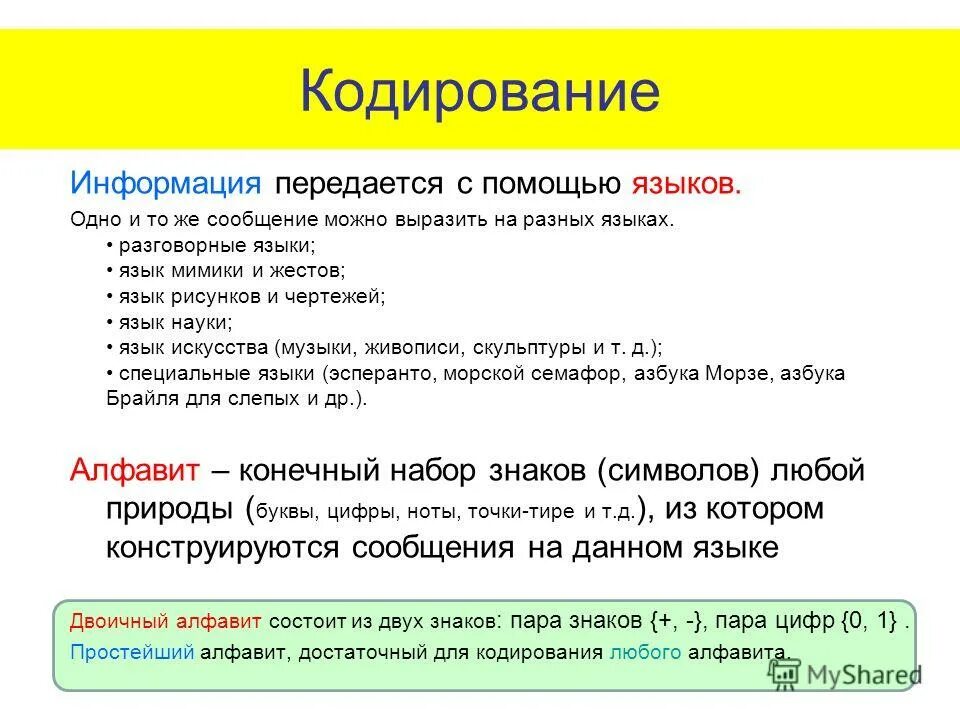 Кодирование

Информация передается с помощью языков.

Одно и то же сообщение можно выразить на разных языках.
• разговорные языки;
• язык мимики и жестов;
• язык рисунков и чертежей;
• язык науки;
• язык искусства (музыки, живописи, скульптуры и т. д.);
• специальные языки (эсперанто, морской семафор, азбука Морзе, азбука Брайля для слепых и др.).

Алфавит – конечный набор знаков (символов) любой природы (буквы, цифры, ноты, точки-тире и т.д.), из котором конструируются сообщения на данном языке

Двоичный алфавит состоит из двух знаков: пара знаков {+, -}, пара цифр {0, 1} .
Простейший алфавит, достаточный для кодирования любого алфавита.

MyShared